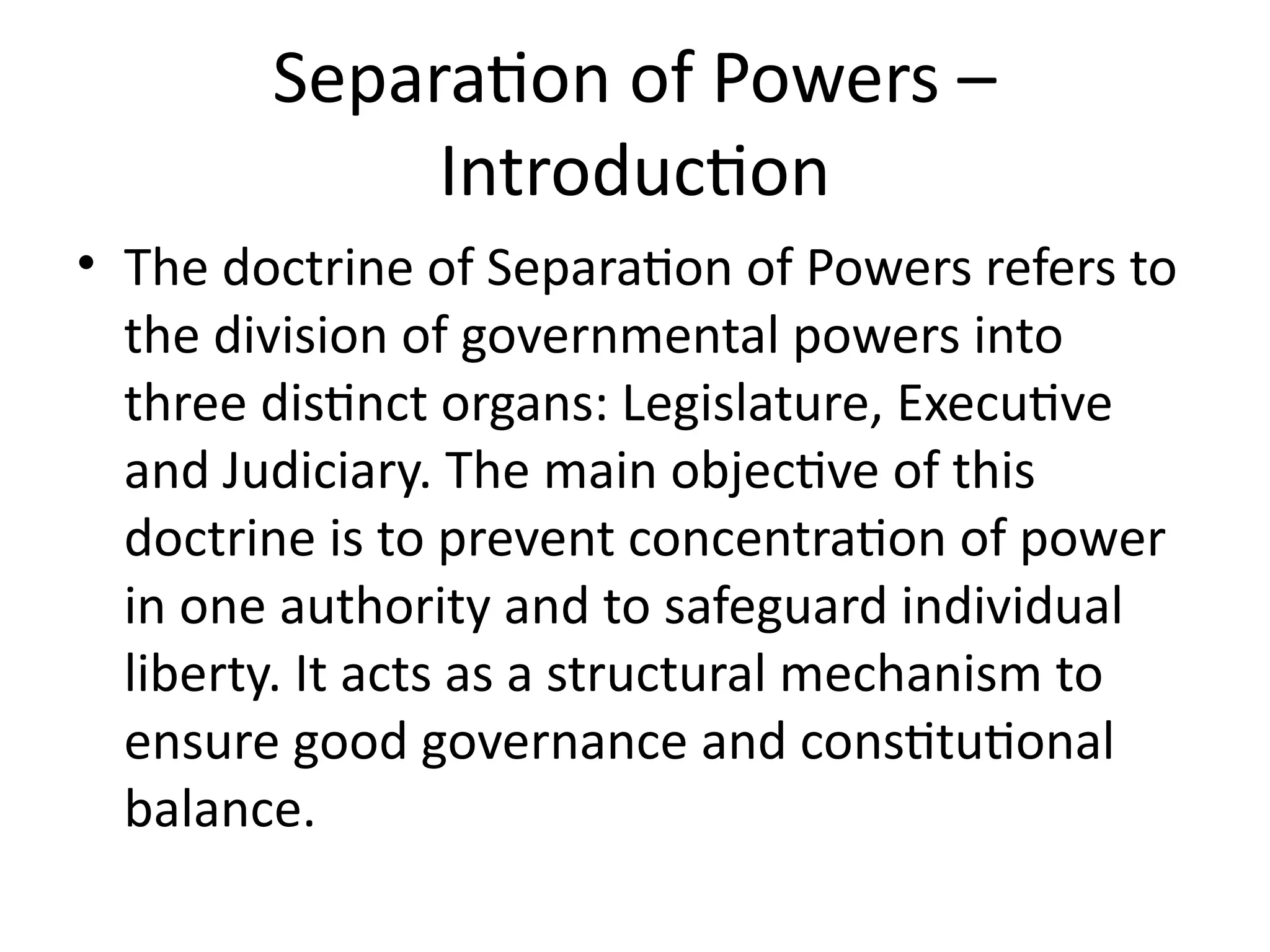 Separation of Powers – Introduction

• The doctrine of Separation of Powers refers to the division of governmental powers into three distinct organs: Legislature, Executive and Judiciary. The main objective of this doctrine is to prevent concentration of power in one authority and to safeguard individual liberty. It acts as a structural mechanism to ensure good governance and constitutional balance.